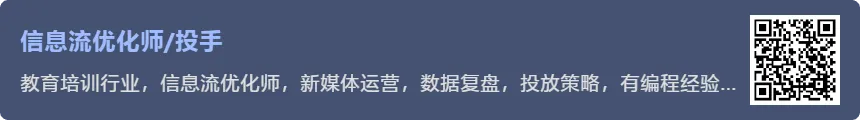 信息流优化师/投手

教育培训行业，信息流优化师，新媒体运营，数据复盘，投放策略，有编程经验...